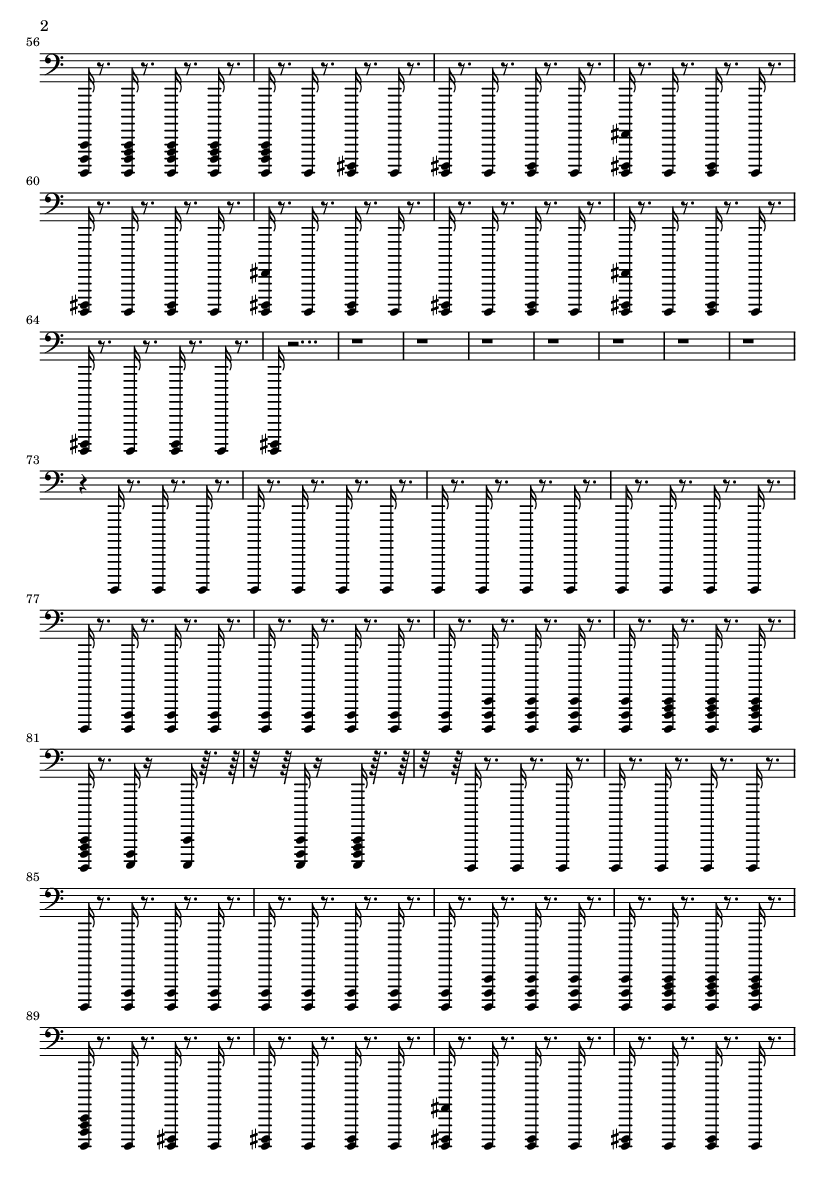 2

56

60

64

73

77

81

85

89